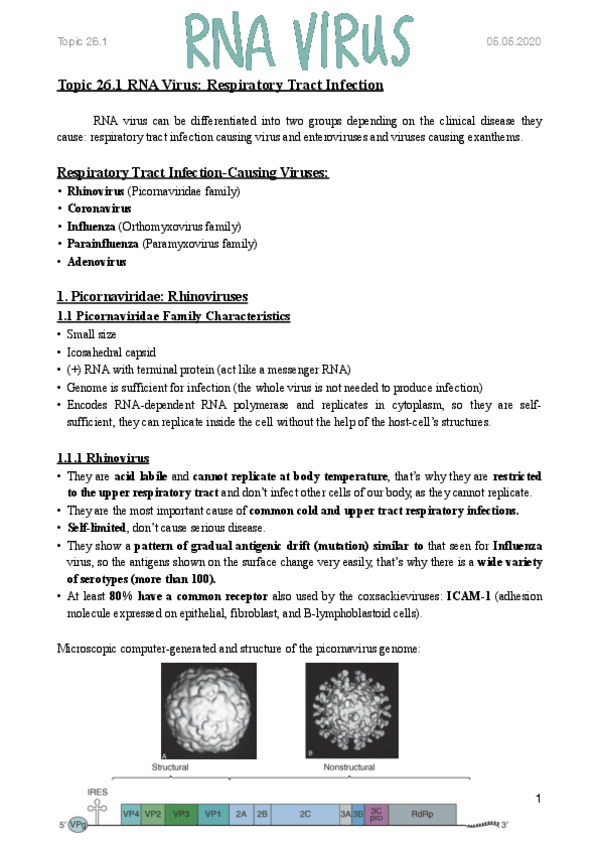 Topic 26.1

RNA VIRUS

05.05.2020

Topic 26.1 RNA Virus: Respiratory Tract Infection

RNA virus can be differentiated into two groups depending on the clinical disease they cause: respiratory tract infection causing virus and enteroviruses and viruses causing exanthems.

Respiratory Tract Infection-Causing Viruses:

• Rhinovirus (Picornaviridae family)
• Coronavirus
• Influenza (Orthomyxovirus family)
• Parainfluenza (Paramyxovirus family)
• Adenovirus

1. Picornaviridae: Rhinoviruses

1.1 Picornaviridae Family Characteristics

• Small size
• Icosahedral capsid
• (+) RNA with terminal protein (act like a messenger RNA)
• Genome is sufficient for infection (the whole virus is not needed to produce infection)
• Encodes RNA-dependent RNA polymerase and replicates in cytoplasm, so they are self-sufficient, they can replicate inside the cell without the help of the host-cell's structures.

1.1.1 Rhinovirus

• They are acid labile and cannot replicate at body temperature, that's why they are restricted to the upper respiratory tract and don't infect other cells of our body, as they cannot replicate.
• They are the most important cause of common cold and upper tract respiratory infections.
• Self-limited, don't cause serious disease.
• They show a pattern of gradual antigenic drift (mutation) similar to that seen for Influenza virus, so the antigens shown on the surface change very easily, that's why there is a wide variety of serotypes (more than 100).
• At least 80% have a common receptor also used by the coxsackieviruses: ICAM-1 (adhesion molecule expressed on epithelial, fibroblast, and B-lymphoblastoid cells).

Microscopic computer-generated and structure of the picornavirus genome:

A
B

Structural
Nonstructural

IRES

5' VPg
VP4 VP2 VP3 VP1 2A 2B 2C 3A 3B 3C pro RdRp
3'

1